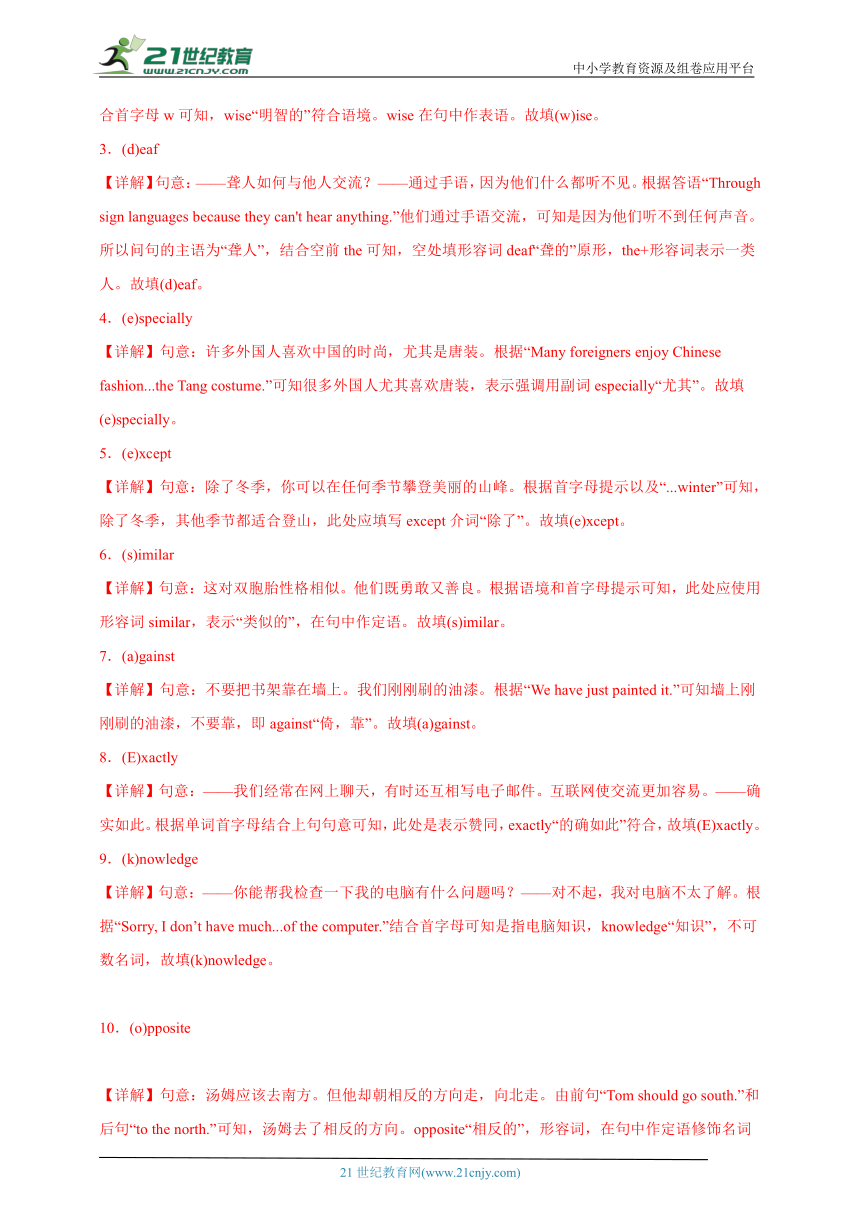 21世纪教育
www.21cnjy.com

中小学教育资源及组卷应用平台

合首字母 w 可知，wise“明智的”符合语境。wise 在句中作表语。故填(w)ise。

3．(d)eaf

【详解】句意：——聋人如何与他人交流？——通过手语，因为他们什么都听不见。根据答语“Through sign languages because they can't hear anything.”他们通过手语交流，可知是因为他们听不到任何声音。所以问句的主语为“聋人”，结合空前 the 可知，空处填形容词 deaf“聋的”原形，the+形容词表示一类人。故填(d)eaf。

4．(e)specially

【详解】句意：许多外国人喜欢中国的时尚，尤其是唐装。根据“Many foreigners enjoy Chinese fashion...the Tang costume.”可知很多外国人尤其喜欢唐装，表示强调用副词 especially“尤其”。故填(e)specially。

5．(e)xcept

【详解】句意：除了冬季，你可以在任何季节攀登美丽的山峰。根据首字母提示以及“...winter”可知，除了冬季，其他季节都适合登山，此处应填写 except 介词“除了”。故填(e)xcept。

6．(s)imilar

【详解】句意：这对双胞胎性格相似。他们既勇敢又善良。根据语境和首字母提示可知，此处应使用形容词 similar，表示“类似的”，在句中作定语。故填(s)imilar。

7．(a)gainst

【详解】句意：不要把书架靠在墙上。我们刚刚刷的油漆。根据“We have just painted it.”可知墙上刚刚刷的油漆，不要靠，即 against“倚，靠”。故填(a)gainst。

8．(E)xactly

【详解】句意：——我们经常在网上聊天，有时还互相写电子邮件。互联网使交流更加容易。——确实如此。根据单词首字母结合上句句意可知，此处是表示赞同，exactly“的确如此”符合，故填(E)xactly。

9．(k)nowledge

【详解】句意：——你能帮我检查一下我的电脑有什么问题吗？——对不起，我对电脑不太了解。根据“Sorry, I don’t have much...of the computer.”结合首字母可知是指电脑知识，knowledge“知识”，不可数名词，故填(k)nowledge。

10．(o)pposite

【详解】句意：汤姆应该去南方。但他却朝相反的方向走，向北走。由前句“Tom should go south.”和后句“to the north.”可知，汤姆去了相反的方向。opposite“相反的”，形容词，在句中作定语修饰名词

21 世纪教育网(www.21cnjy.com)